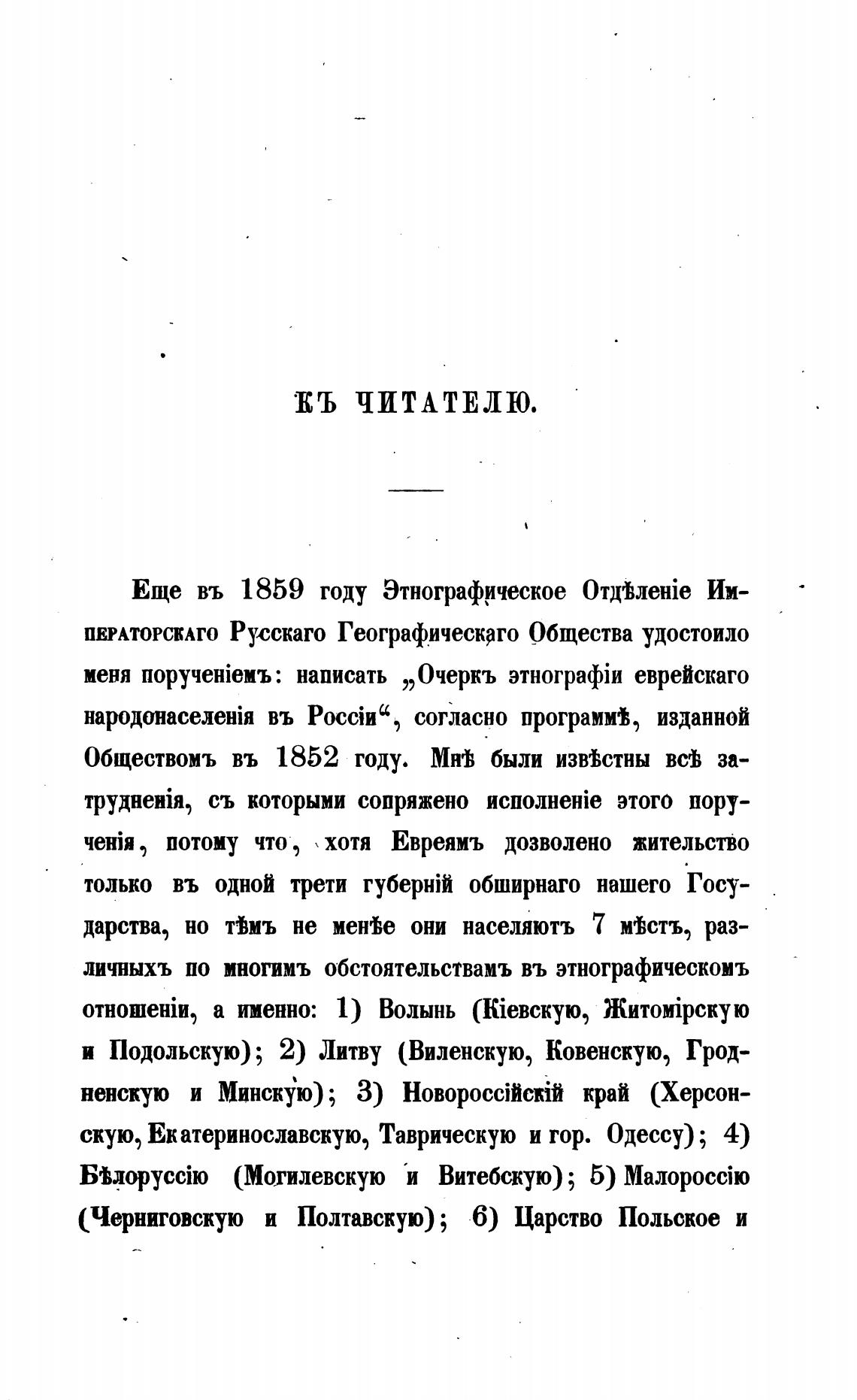 КЪ ЧИТАТЕЛЮ.

Еще въ 1859 году Этнографическое Отдѣленіе Императорскаго Русскаго Географическаго Общества удостоило меня порученіемъ: написать „Очеркъ этнографіи еврейскаго народонаселенія въ Россіи“, согласно программѣ, изданной Обществомъ въ 1852 году. Мнѣ были извѣстны всѣ затрудненія, съ которыми сопряжено исполненіе этого порученія, потому что, хотя Евреямъ дозволено жительство только въ одной трети губерній обширнаго нашего Государства, но тѣмъ не менѣе они населяютъ 7 мѣстъ, различныхъ по многимъ обстоятельствамъ въ этнографическомъ отношеніи, а именно: 1) Волынь (Кіевскую, Житомірскую и Подольскую); 2) Литву (Виленскую, Ковенскую, Гродненскую и Минскую); 3) Новороссійскій край (Херсонскую, Екатеринославскую, Таврическую и гор. Одессу); 4) Бѣлоруссію (Могилевскую и Витебскую); 5) Малороссію (Черниговскую и Полтавскую); 6) Царство Польское и